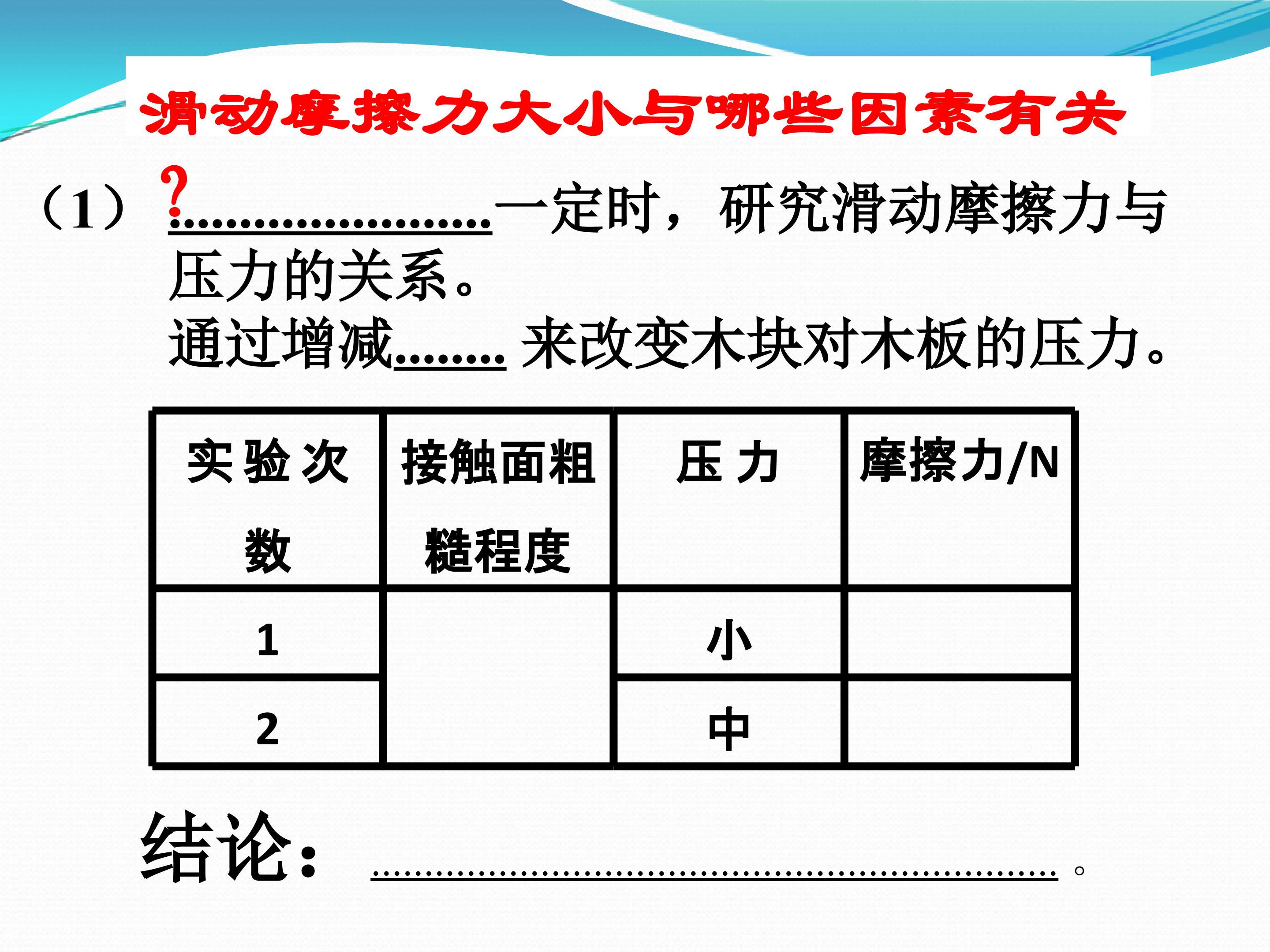 滑动摩擦力大小与哪些因素有关

（1）?____一定时，研究滑动摩擦力与压力的关系。

通过增减____来改变木块对木板的压力。

| 实验次数 | 接触面粗糙程度 | 压力 | 摩擦力/N |
|---|---|---|---|
| 1 | | 小 | |
| 2 | | 中 | |

结论：____。